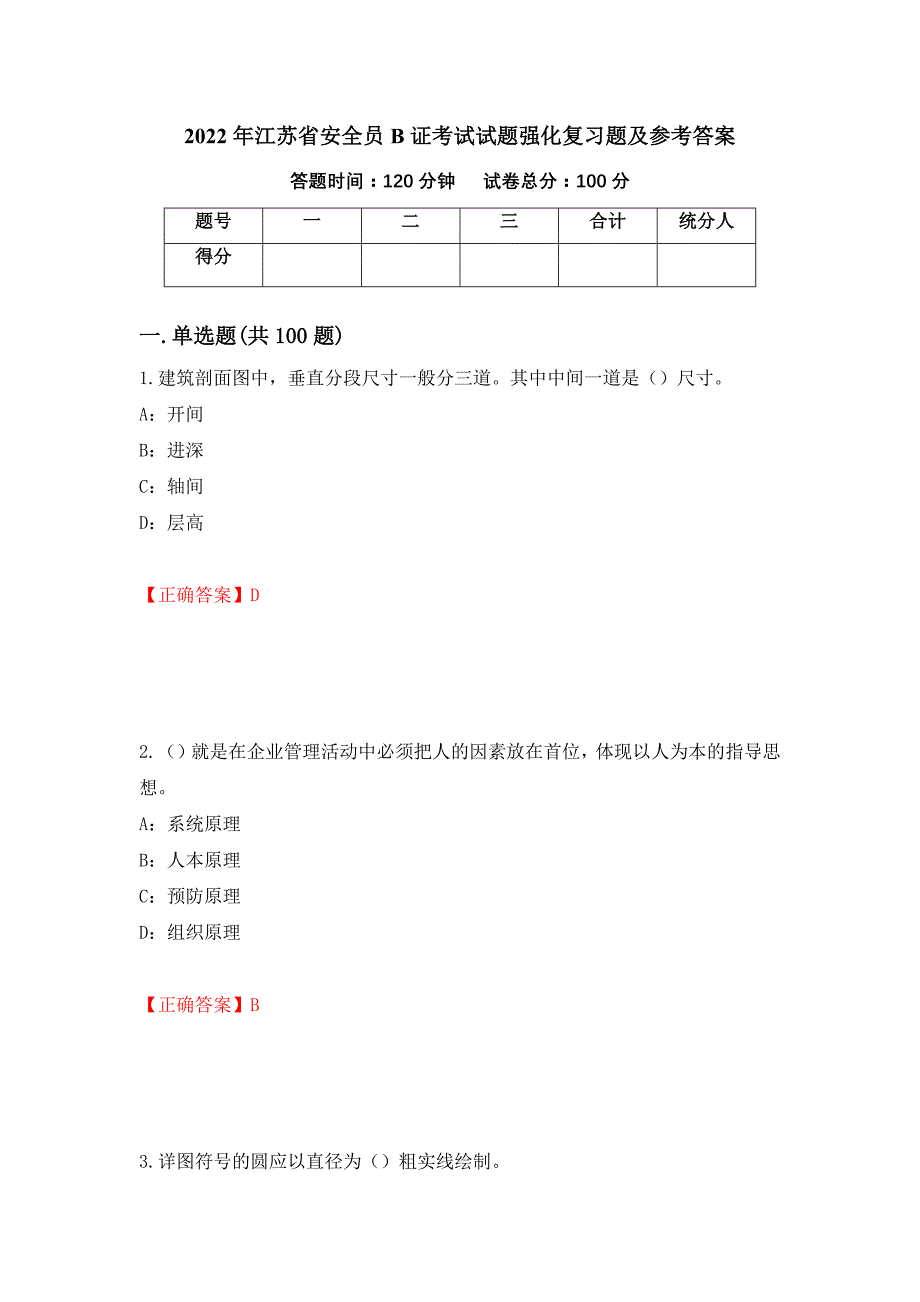 2022 年江苏省安全员 B 证考试试题强化复习题及参考答案

答题时间：120 分钟　试卷总分：100 分

| 题号 | 一 | 二 | 三 | 合计 | 统分人 |
|---|---|---|---|---|---|
| 得分 | | | | | |

一.单选题(共 100 题)

1.建筑剖面图中，垂直分段尺寸一般分三道。其中中间一道是（）尺寸。

A：开间

B：进深

C：轴间

D：层高

【正确答案】D

2.（）就是在企业管理活动中必须把人的因素放在首位，体现以人为本的指导思想。

A：系统原理

B：人本原理

C：预防原理

D：组织原理

【正确答案】B

3.详图符号的圆应以直径为（）粗实线绘制。